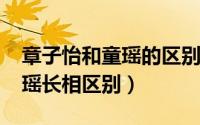 章子怡和童瑶的区别
瑶长相区别）